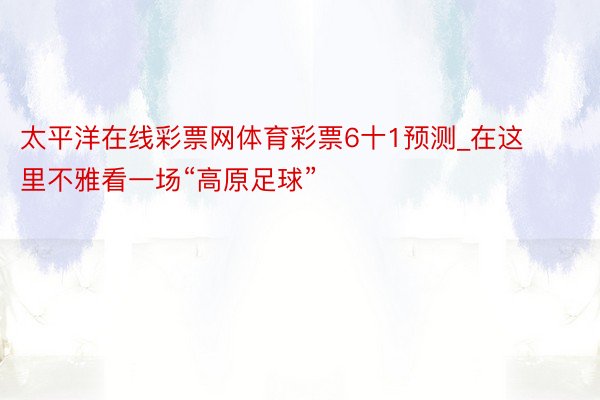 太平洋在线彩票网体育彩票6十1预测_在这里不雅看一场“高原足球”